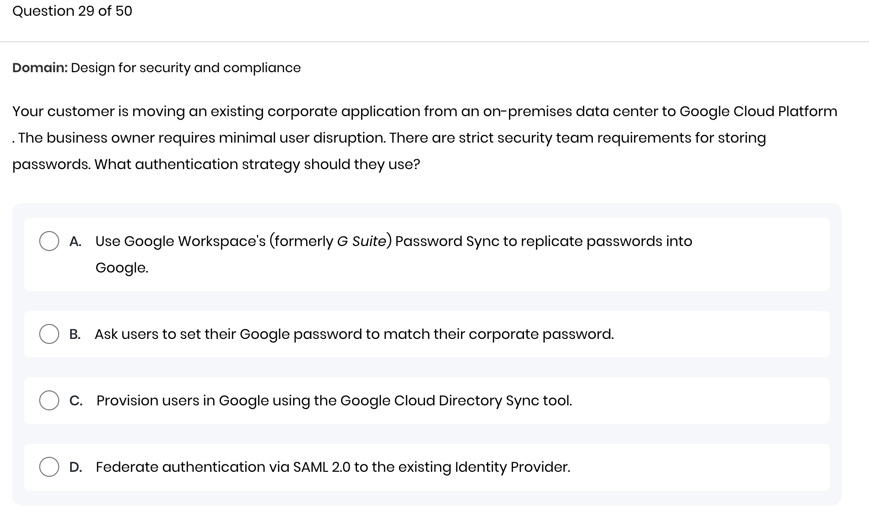 Question 29 of 50

Domain: Design for security and compliance

Your customer is moving an existing corporate application from an on-premises data center to Google Cloud Platform . The business owner requires minimal user disruption. There are strict security team requirements for storing passwords. What authentication strategy should they use?

A. Use Google Workspace's (formerly G Suite) Password Sync to replicate passwords into Google.

B. Ask users to set their Google password to match their corporate password.

C. Provision users in Google using the Google Cloud Directory Sync tool.

D. Federate authentication via SAML 2.0 to the existing Identity Provider.